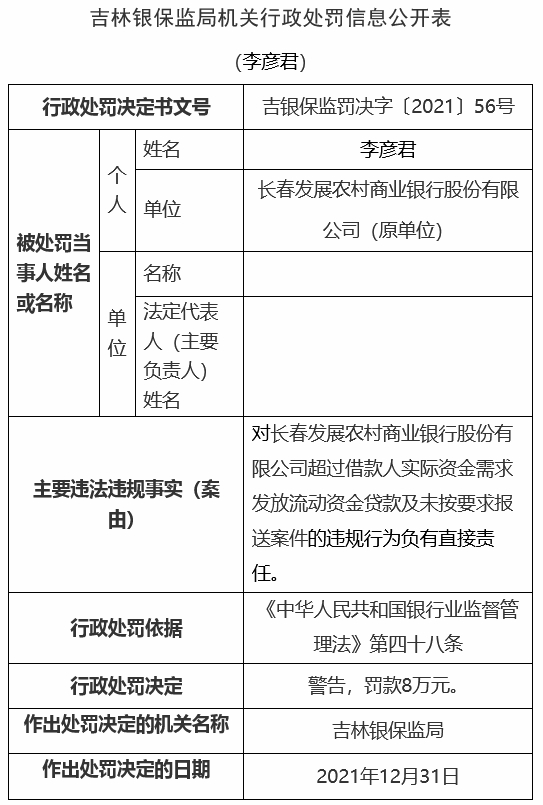 吉林银保监局机关行政处罚信息公开表

（李彦君）

| 行政处罚决定书文号 | | | 吉银保监罚决字〔2021〕56号 |
|---|---|---|---|
| 被处罚当事人姓名或名称 | 个人 | 姓名 | 李彦君 |
| | | 单位 | 长春发展农村商业银行股份有限公司（原单位） |
| | 单位 | 名称 | |
| | | 法定代表人（主要负责人）姓名 | |
| 主要违法违规事实（案由） | | | 对长春发展农村商业银行股份有限公司超过借款人实际资金需求发放流动资金贷款及未按要求报送案件的违规行为负有直接责任。 |
| 行政处罚依据 | | | 《中华人民共和国银行业监督管理法》第四十八条 |
| 行政处罚决定 | | | 警告，罚款8万元。 |
| 作出处罚决定的机关名称 | | | 吉林银保监局 |
| 作出处罚决定的日期 | | | 2021年12月31日 |